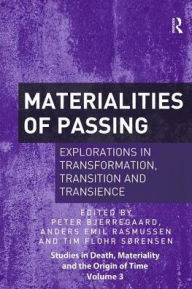 R

MATERIALITIES OF PASSING

EXPLORATIONS IN TRANSFORMATION, TRANSITION AND TRANSIENCE

EDITED BY
PETER BJERREGAARD,
ANDERS EMIL RASMUSSEN
AND TIM FLOHR SØRENSEN

Studies in Death, Materiality and the Origin of Time
Volume 3